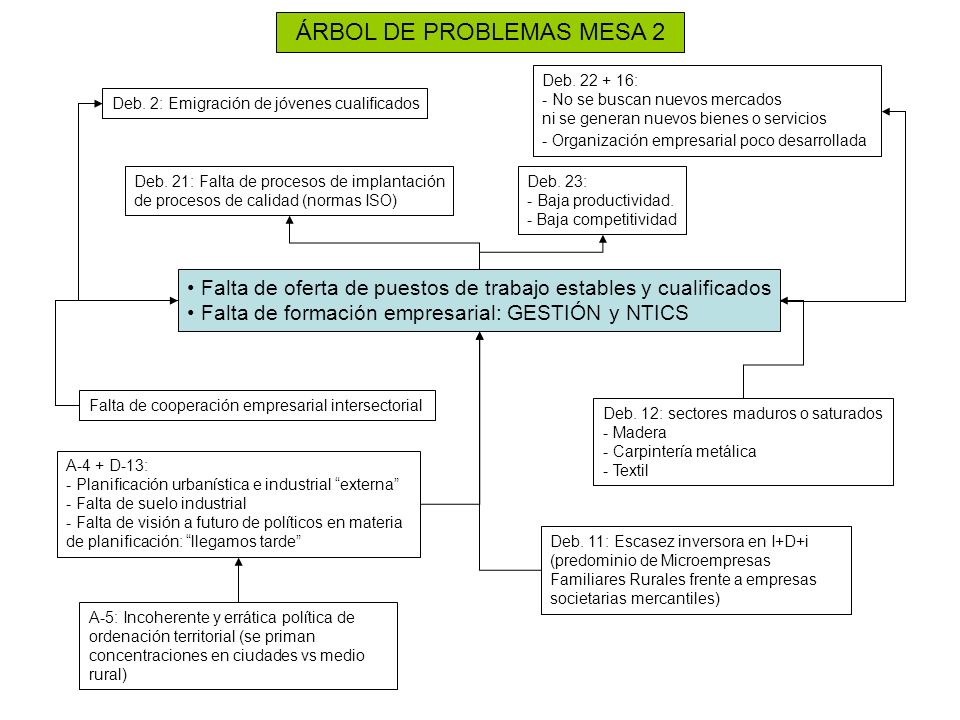 ÁRBOL DE PROBLEMAS MESA 2

Deb. 2: Emigración de jóvenes cualificados

Deb. 22 + 16:
- No se buscan nuevos mercados ni se generan nuevos bienes o servicios
- Organización empresarial poco desarrollada

Deb. 21: Falta de procesos de implantación de procesos de calidad (normas ISO)

Deb. 23:
- Baja productividad.
- Baja competitividad

• Falta de oferta de puestos de trabajo estables y cualificados
• Falta de formación empresarial: GESTIÓN y NTICS

Falta de cooperación empresarial intersectorial

Deb. 12: sectores maduros o saturados
- Madera
- Carpintería metálica
- Textil

A-4 + D-13:
- Planificación urbanística e industrial “externa”
- Falta de suelo industrial
- Falta de visión a futuro de políticos en materia de planificación: “llegamos tarde”

Deb. 11: Escasez inversora en I+D+i (predominio de Microempresas Familiares Rurales frente a empresas societarias mercantiles)

A-5: Incoherente y errática política de ordenación territorial (se priman concentraciones en ciudades vs medio rural)